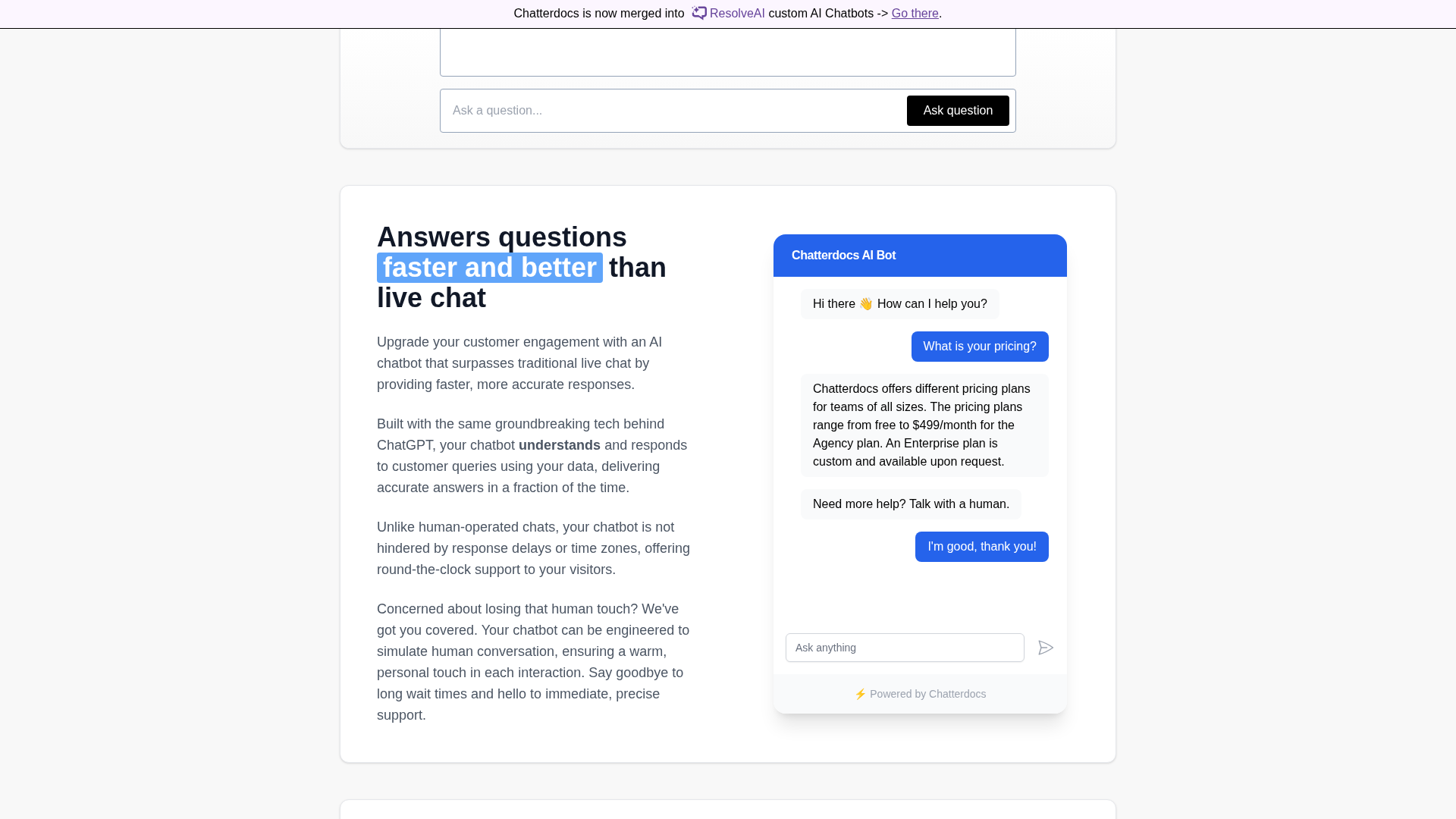 Chatterdocs is now merged into ResolveAI custom AI Chatbots -> Go there.

Ask a question...

Ask question

Answers questions faster and better than live chat

Upgrade your customer engagement with an AI chatbot that surpasses traditional live chat by providing faster, more accurate responses.

Built with the same groundbreaking tech behind ChatGPT, your chatbot understands and responds to customer queries using your data, delivering accurate answers in a fraction of the time.

Unlike human-operated chats, your chatbot is not hindered by response delays or time zones, offering round-the-clock support to your visitors.

Concerned about losing that human touch? We've got you covered. Your chatbot can be engineered to simulate human conversation, ensuring a warm, personal touch in each interaction. Say goodbye to long wait times and hello to immediate, precise support.

Chatterdocs AI Bot

Hi there 👋 How can I help you?

What is your pricing?

Chatterdocs offers different pricing plans for teams of all sizes. The pricing plans range from free to $499/month for the Agency plan. An Enterprise plan is custom and available upon request.

Need more help? Talk with a human.

I'm good, thank you!

Ask anything

⚡ Powered by Chatterdocs